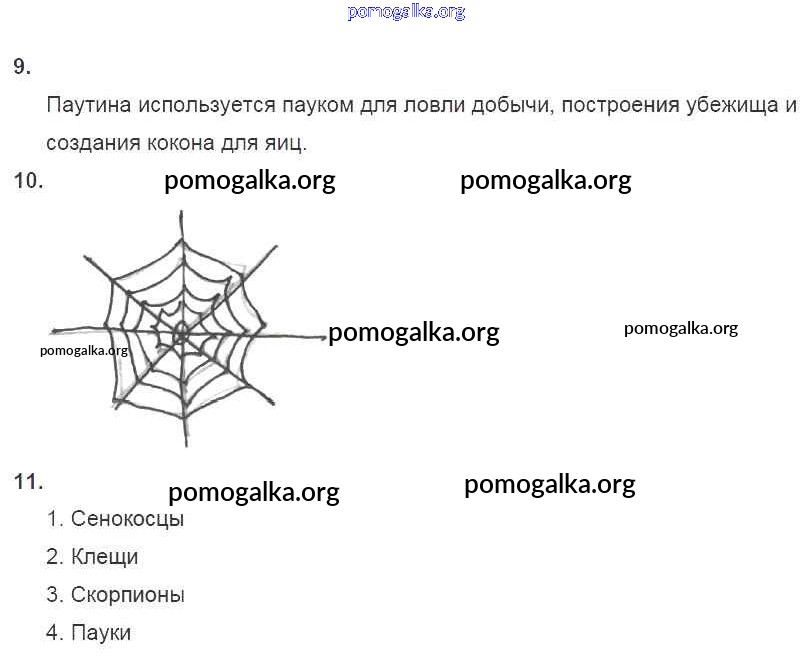 pomogalka.org

9.

Паутина используется пауком для ловли добычи, построения убежища и создания кокона для яиц.

10. pomogalka.org pomogalka.org

pomogalka.org pomogalka.org

pomogalka.org

11. pomogalka.org pomogalka.org

1. Сенокосцы

2. Клещи

3. Скорпионы

4. Пауки